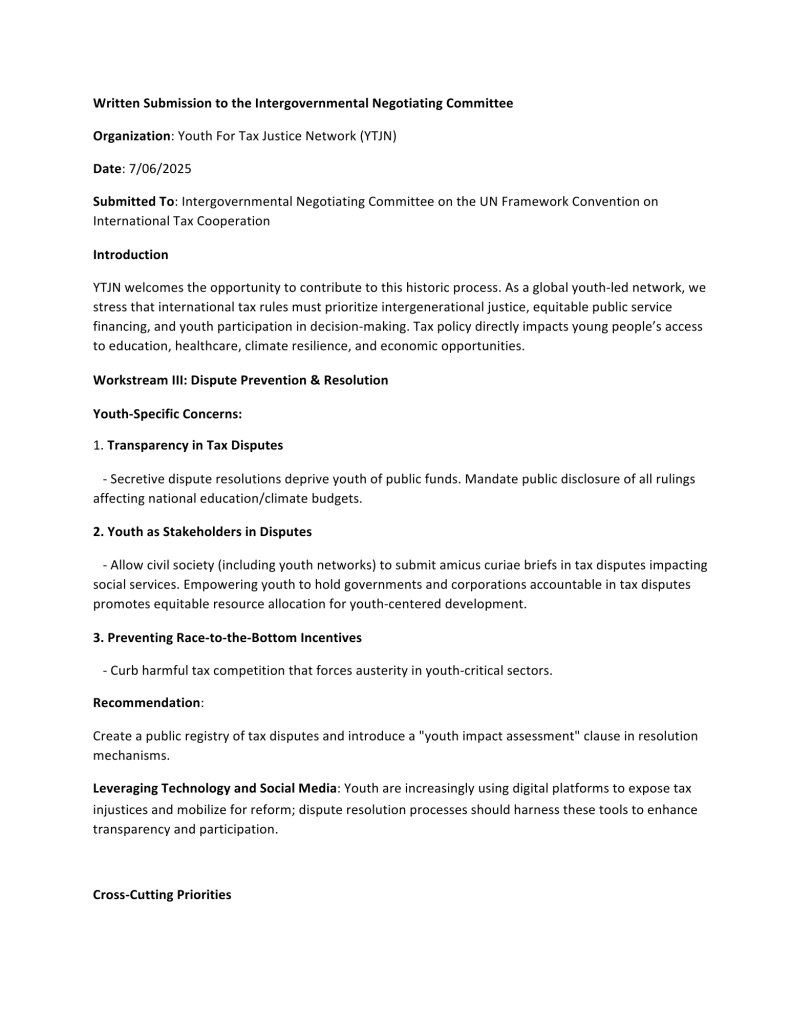 Written Submission to the Intergovernmental Negotiating Committee

Organization: Youth For Tax Justice Network (YTJN)

Date: 7/06/2025

Submitted To: Intergovernmental Negotiating Committee on the UN Framework Convention on International Tax Cooperation

Introduction

YTJN welcomes the opportunity to contribute to this historic process. As a global youth-led network, we stress that international tax rules must prioritize intergenerational justice, equitable public service financing, and youth participation in decision-making. Tax policy directly impacts young people's access to education, healthcare, climate resilience, and economic opportunities.

Workstream III: Dispute Prevention & Resolution

Youth-Specific Concerns:

1. Transparency in Tax Disputes

- Secretive dispute resolutions deprive youth of public funds. Mandate public disclosure of all rulings affecting national education/climate budgets.

2. Youth as Stakeholders in Disputes

- Allow civil society (including youth networks) to submit amicus curiae briefs in tax disputes impacting social services. Empowering youth to hold governments and corporations accountable in tax disputes promotes equitable resource allocation for youth-centered development.

3. Preventing Race-to-the-Bottom Incentives

- Curb harmful tax competition that forces austerity in youth-critical sectors.

Recommendation:

Create a public registry of tax disputes and introduce a "youth impact assessment" clause in resolution mechanisms.

Leveraging Technology and Social Media: Youth are increasingly using digital platforms to expose tax injustices and mobilize for reform; dispute resolution processes should harness these tools to enhance transparency and participation.

Cross-Cutting Priorities